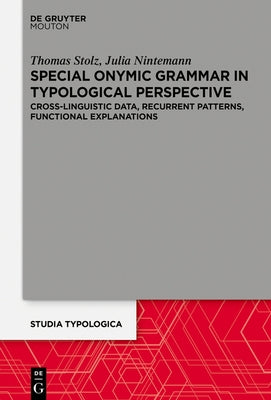 DE GRUYTER
MOUTON

Thomas Stolz, Julia Nintemann
SPECIAL ONYMIC GRAMMAR IN TYPOLOGICAL PERSPECTIVE
CROSS-LINGUISTIC DATA, RECURRENT PATTERNS, FUNCTIONAL EXPLANATIONS

STUDIA TYPOLOGICA

DE
G